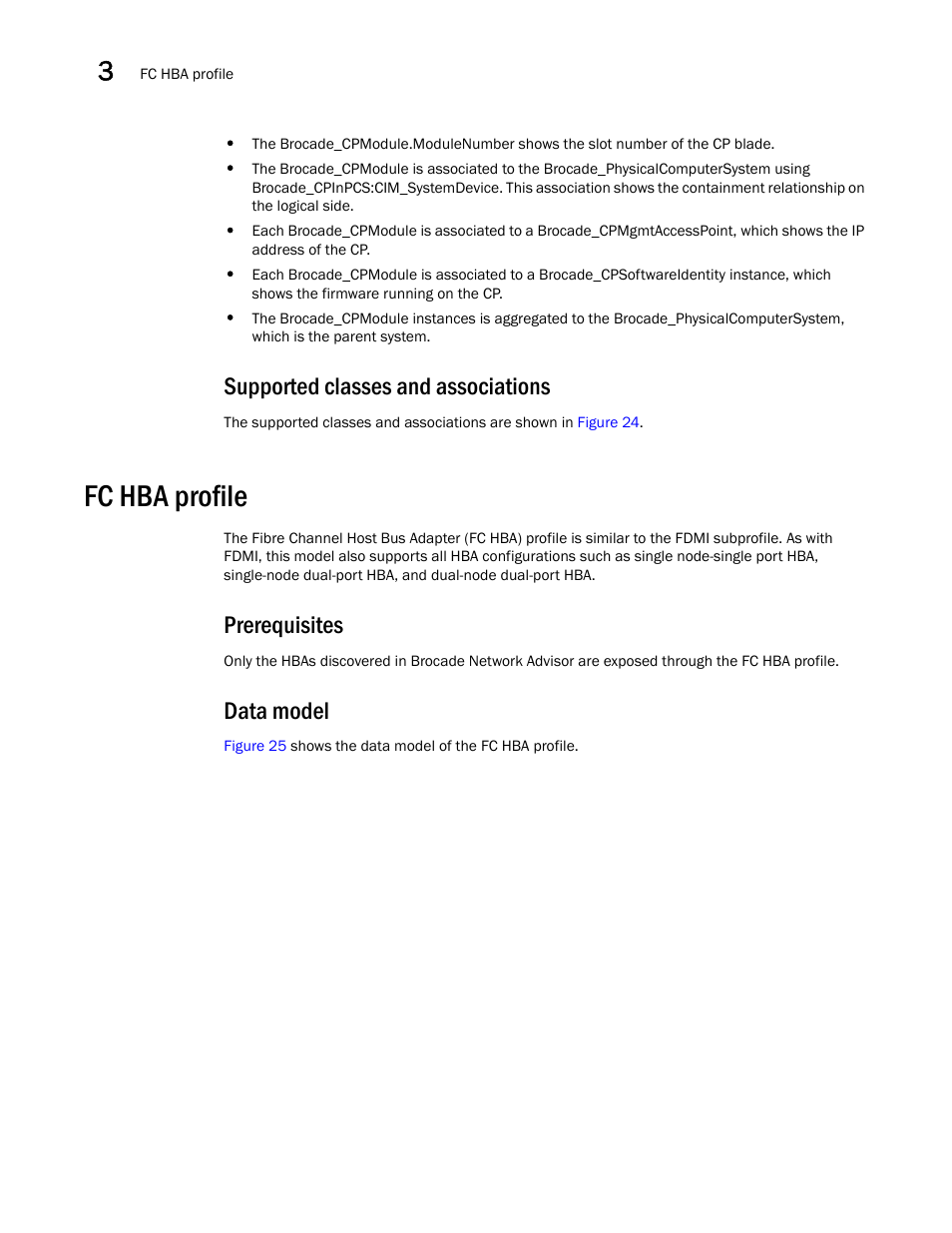 3 FC HBA profile

• The Brocade_CPModule.ModuleNumber shows the slot number of the CP blade.
• The Brocade_CPModule is associated to the Brocade_PhysicalComputerSystem using Brocade_CPInPCS:CIM_SystemDevice. This association shows the containment relationship on the logical side.
• Each Brocade_CPModule is associated to a Brocade_CPMgmtAccessPoint, which shows the IP address of the CP.
• Each Brocade_CPModule is associated to a Brocade_CPSoftwareIdentity instance, which shows the firmware running on the CP.
• The Brocade_CPModule instances is aggregated to the Brocade_PhysicalComputerSystem, which is the parent system.

Supported classes and associations

The supported classes and associations are shown in Figure 24.

FC HBA profile

The Fibre Channel Host Bus Adapter (FC HBA) profile is similar to the FDMI subprofile. As with FDMI, this model also supports all HBA configurations such as single node-single port HBA, single-node dual-port HBA, and dual-node dual-port HBA.

Prerequisites

Only the HBAs discovered in Brocade Network Advisor are exposed through the FC HBA profile.

Data model

Figure 25 shows the data model of the FC HBA profile.